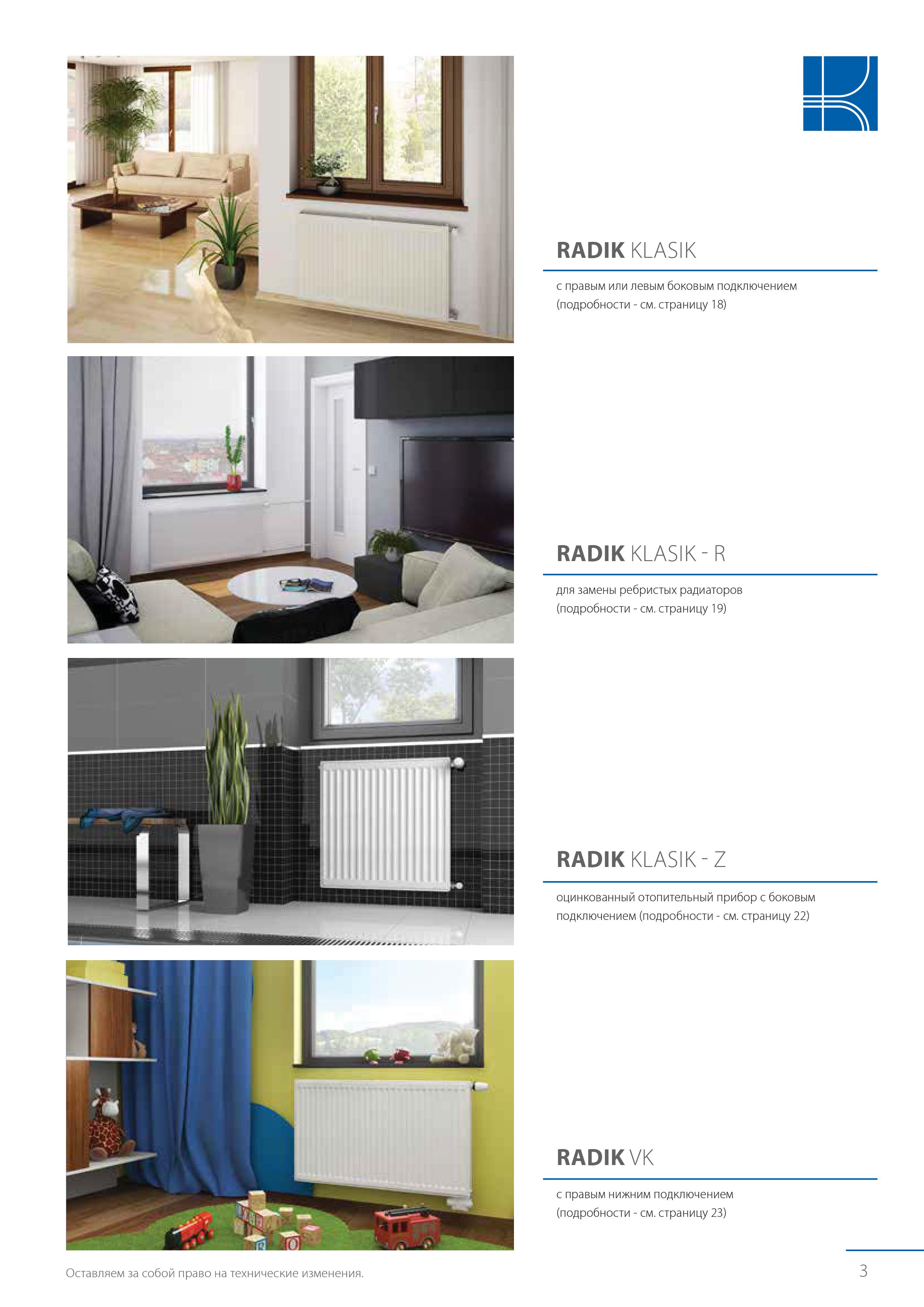 RADIK KLASIK

с правым или левым боковым подключением (подробности - см. страницу 18)

RADIK KLASIK - R

для замены ребристых радиаторов (подробности - см. страницу 19)

RADIK KLASIK - Z

оцинкованный отопительный прибор с боковым подключением (подробности - см. страницу 22)

RADIK VK

с правым нижним подключением (подробности - см. страницу 23)

Оставляем за собой право на технические изменения.

3